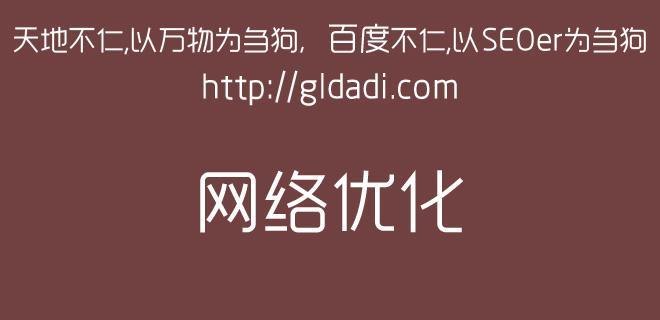 天地不仁,以万物为刍狗, 百度不仁,以SEOer为刍狗
http://gldadi.com

网络优化